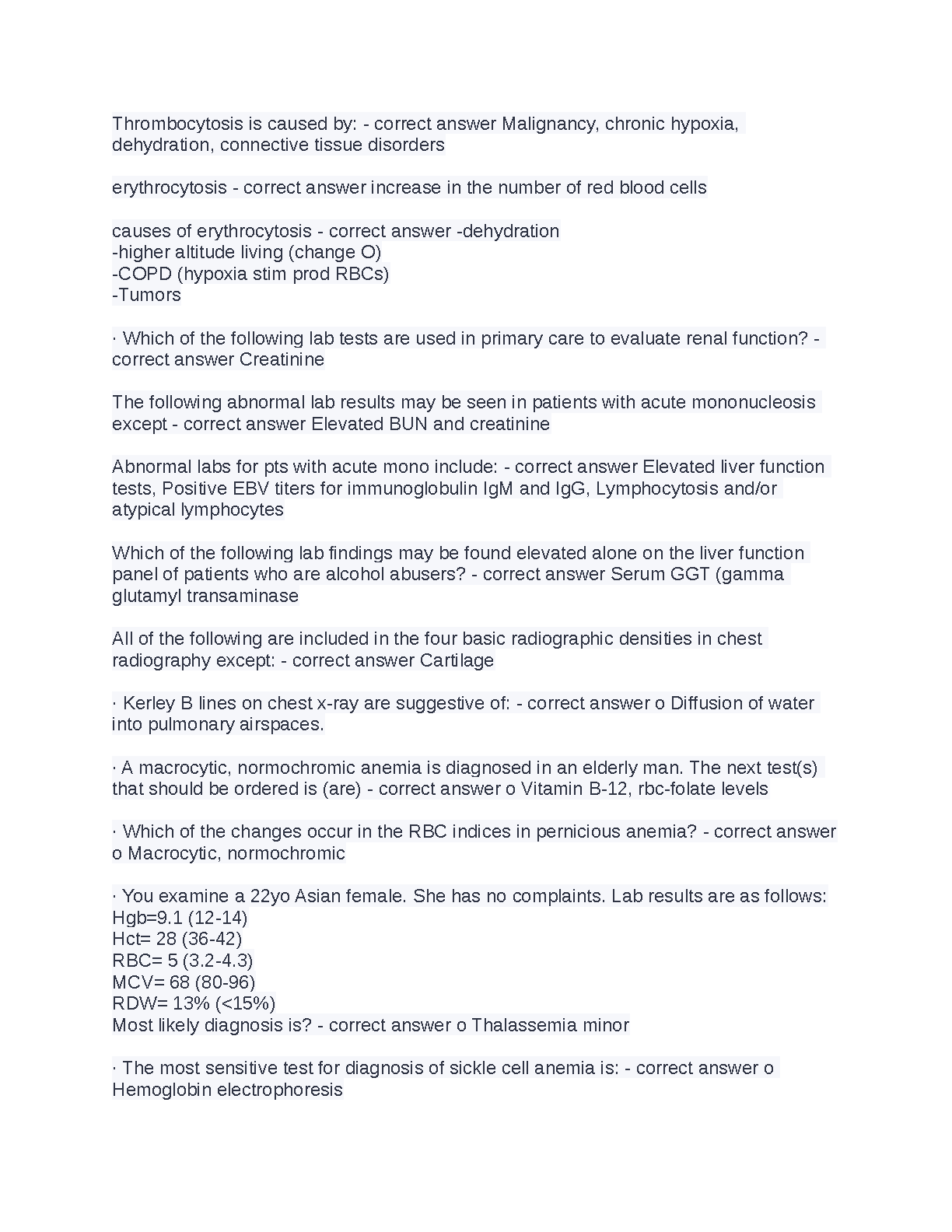 Thrombocytosis is caused by: - correct answer Malignancy, chronic hypoxia, dehydration, connective tissue disorders

erythrocytosis - correct answer increase in the number of red blood cells

causes of erythrocytosis - correct answer -dehydration
-higher altitude living (change O)
-COPD (hypoxia stim prod RBCs)
-Tumors

· Which of the following lab tests are used in primary care to evaluate renal function? - correct answer Creatinine

The following abnormal lab results may be seen in patients with acute mononucleosis except - correct answer Elevated BUN and creatinine

Abnormal labs for pts with acute mono include: - correct answer Elevated liver function tests, Positive EBV titers for immunoglobulin IgM and IgG, Lymphocytosis and/or atypical lymphocytes

Which of the following lab findings may be found elevated alone on the liver function panel of patients who are alcohol abusers? - correct answer Serum GGT (gamma glutamyl transaminase

All of the following are included in the four basic radiographic densities in chest radiography except: - correct answer Cartilage

· Kerley B lines on chest x-ray are suggestive of: - correct answer o Diffusion of water into pulmonary airspaces.

· A macrocytic, normochromic anemia is diagnosed in an elderly man. The next test(s) that should be ordered is (are) - correct answer o Vitamin B-12, rbc-folate levels

· Which of the changes occur in the RBC indices in pernicious anemia? - correct answer o Macrocytic, normochromic

· You examine a 22yo Asian female. She has no complaints. Lab results are as follows:
Hgb=9.1 (12-14)
Hct= 28 (36-42)
RBC= 5 (3.2-4.3)
MCV= 68 (80-96)
RDW= 13% (<15%)
Most likely diagnosis is? - correct answer o Thalassemia minor

· The most sensitive test for diagnosis of sickle cell anemia is: - correct answer o Hemoglobin electrophoresis